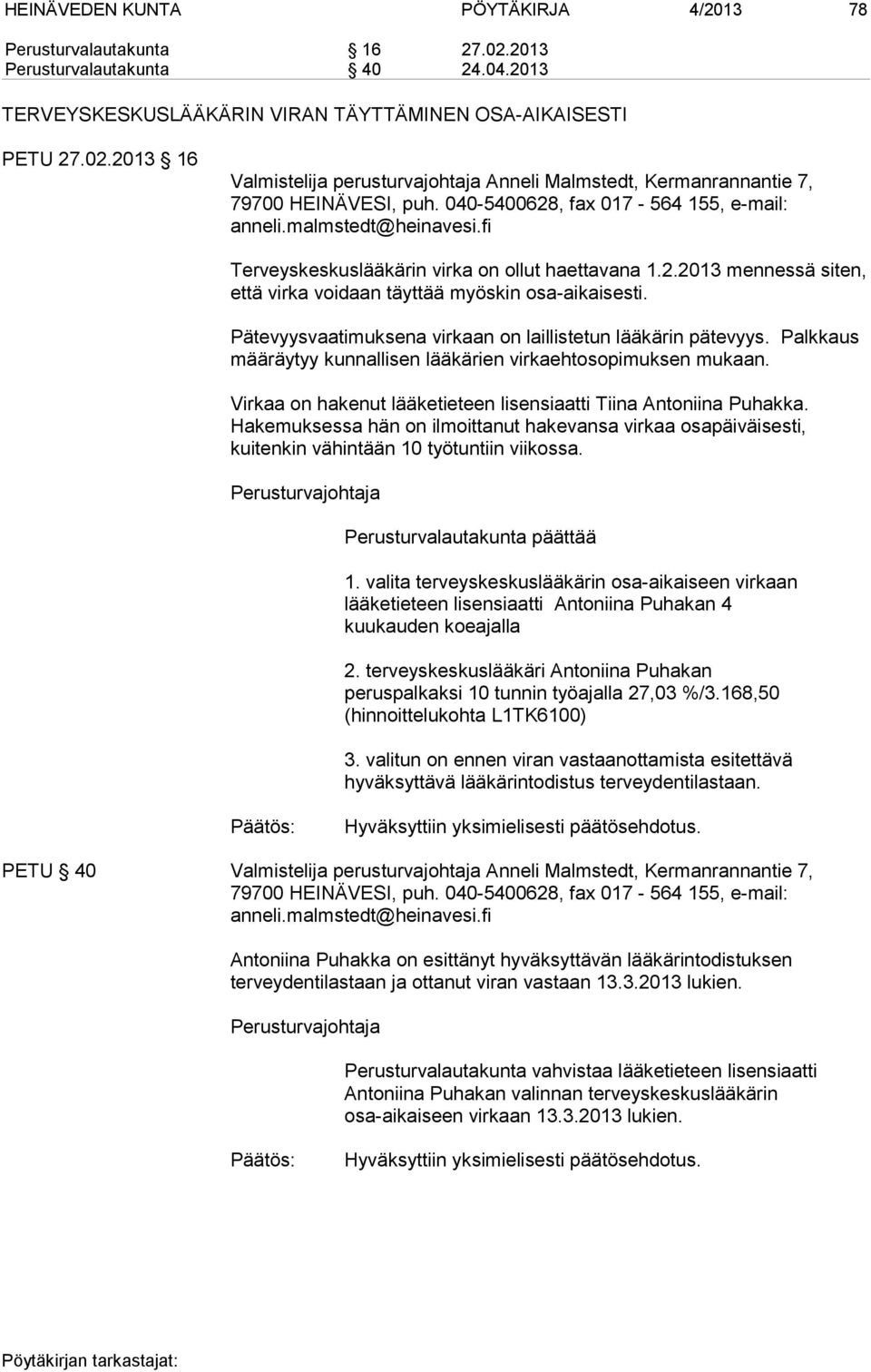 HEINÄVEDEN KUNTA PÖYTÄKIRJA 4/2013 78

Perusturvalautakunta § 16 27.02.2013
Perusturvalautakunta § 40 24.04.2013

TERVEYSKESKUSLÄÄKÄRIN VIRAN TÄYTTÄMINEN OSA-AIKAISESTI

PETU 27.02.2013 § 16

Valmistelija perusturvajohtaja Anneli Malmstedt, Kermanrannantie 7, 79700 HEINÄVESI, puh. 040-5400628, fax 017 - 564 155, e-mail: anneli.malmstedt@heinavesi.fi

Terveyskeskuslääkärin virka on ollut haettavana 1.2.2013 mennessä siten, että virka voidaan täyttää myöskin osa-aikaisesti.

Pätevyysvaatimuksena virkaan on laillistetun lääkärin pätevyys. Palkkaus määräytyy kunnallisen lääkärien virkaehtosopimuksen mukaan.

Virkaa on hakenut lääketieteen lisensiaatti Tiina Antoniina Puhakka. Hakemuksessa hän on ilmoittanut hakevansa virkaa osapäiväisesti, kuitenkin vähintään 10 työtuntiin viikossa.

Perusturvajohtaja

Perusturvalautakunta päättää

1. valita terveyskeskuslääkärin osa-aikaiseen virkaan lääketieteen lisensiaatti Antoniina Puhakan 4 kuukauden koeajalla

2. terveyskeskuslääkäri Antoniina Puhakan peruspalkaksi 10 tunnin työajalla 27,03 %/3.168,50 (hinnoittelukohta L1TK6100)

3. valitun on ennen viran vastaanottamista esitettävä hyväksyttävä lääkärintodistus terveydentilastaan.

Päätös: Hyväksyttiin yksimielisesti päätösehdotus.

PETU § 40

Valmistelija perusturvajohtaja Anneli Malmstedt, Kermanrannantie 7, 79700 HEINÄVESI, puh. 040-5400628, fax 017 - 564 155, e-mail: anneli.malmstedt@heinavesi.fi

Antoniina Puhakka on esittänyt hyväksyttävän lääkärintodistuksen terveydentilastaan ja ottanut viran vastaan 13.3.2013 lukien.

Perusturvajohtaja

Perusturvalautakunta vahvistaa lääketieteen lisensiaatti Antoniina Puhakan valinnan terveyskeskuslääkärin osa-aikaiseen virkaan 13.3.2013 lukien.

Päätös: Hyväksyttiin yksimielisesti päätösehdotus.

Pöytäkirjan tarkastajat: